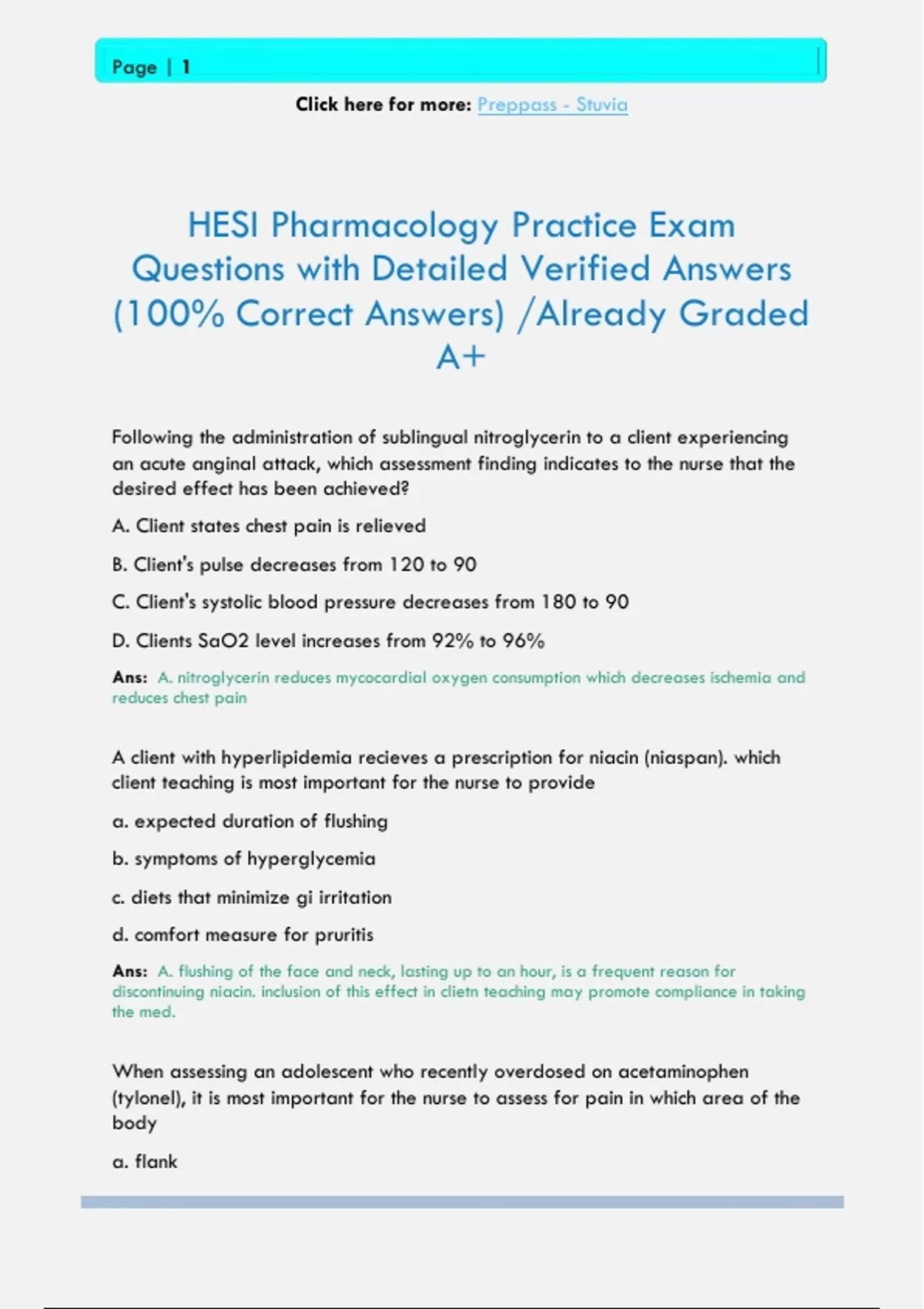 Page | 1

Click here for more: Preppass - Stuvia

HESI Pharmacology Practice Exam Questions with Detailed Verified Answers (100% Correct Answers) /Already Graded A+

Following the administration of sublingual nitroglycerin to a client experiencing an acute anginal attack, which assessment finding indicates to the nurse that the desired effect has been achieved?

A. Client states chest pain is relieved

B. Client's pulse decreases from 120 to 90

C. Client's systolic blood pressure decreases from 180 to 90

D. Clients SaO2 level increases from 92% to 96%

Ans: A. nitroglycerin reduces mycocardial oxygen consumption which decreases ischemia and reduces chest pain

A client with hyperlipidemia recieves a prescription for niacin (niaspan). which client teaching is most important for the nurse to provide

a. expected duration of flushing

b. symptoms of hyperglycemia

c. diets that minimize gi irritation

d. comfort measure for pruritis

Ans: A. flushing of the face and neck, lasting up to an hour, is a frequent reason for discontinuing niacin. inclusion of this effect in clietn teaching may promote compliance in taking the med.

When assessing an adolescent who recently overdosed on acetaminophen (tylonel), it is most important for the nurse to assess for pain in which area of the body

a. flank